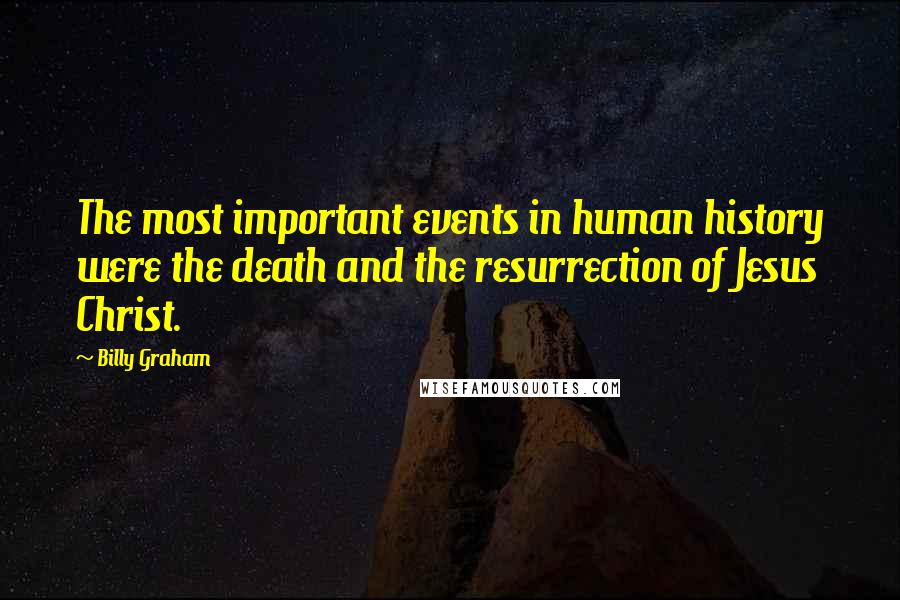 The most important events in human history were the death and the resurrection of Jesus Christ.

~ Billy Graham

WISEFAMOUSQUOTES.COM